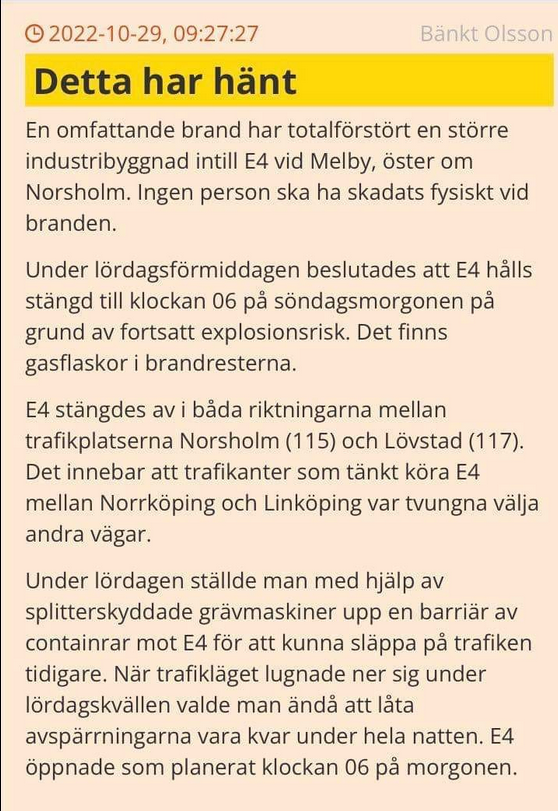 2022-10-29, 09:27:27 Bänkt Olsson

Detta har hänt

En omfattande brand har totalförstört en större industribyggnad intill E4 vid Melby, öster om Norsholm. Ingen person ska ha skadats fysiskt vid branden.

Under lördagsförmiddagen beslutades att E4 hålls stängd till klockan 06 på söndagsmorgonen på grund av fortsatt explosionsrisk. Det finns gasflaskor i brandresterna.

E4 stängdes av i båda riktningarna mellan trafikplatserna Norsholm (115) och Lövstad (117). Det innebar att trafikanter som tänkt köra E4 mellan Norrköping och Linköping var tvungna välja andra vägar.

Under lördagen ställde man med hjälp av splitterskyddade grävmaskiner upp en barriär av containrar mot E4 för att kunna släppa på trafiken tidigare. När trafikläget lugnade ner sig under lördagskvällen valde man ändå att låta avspärrningarna vara kvar under hela natten. E4 öppnade som planerat klockan 06 på morgonen.